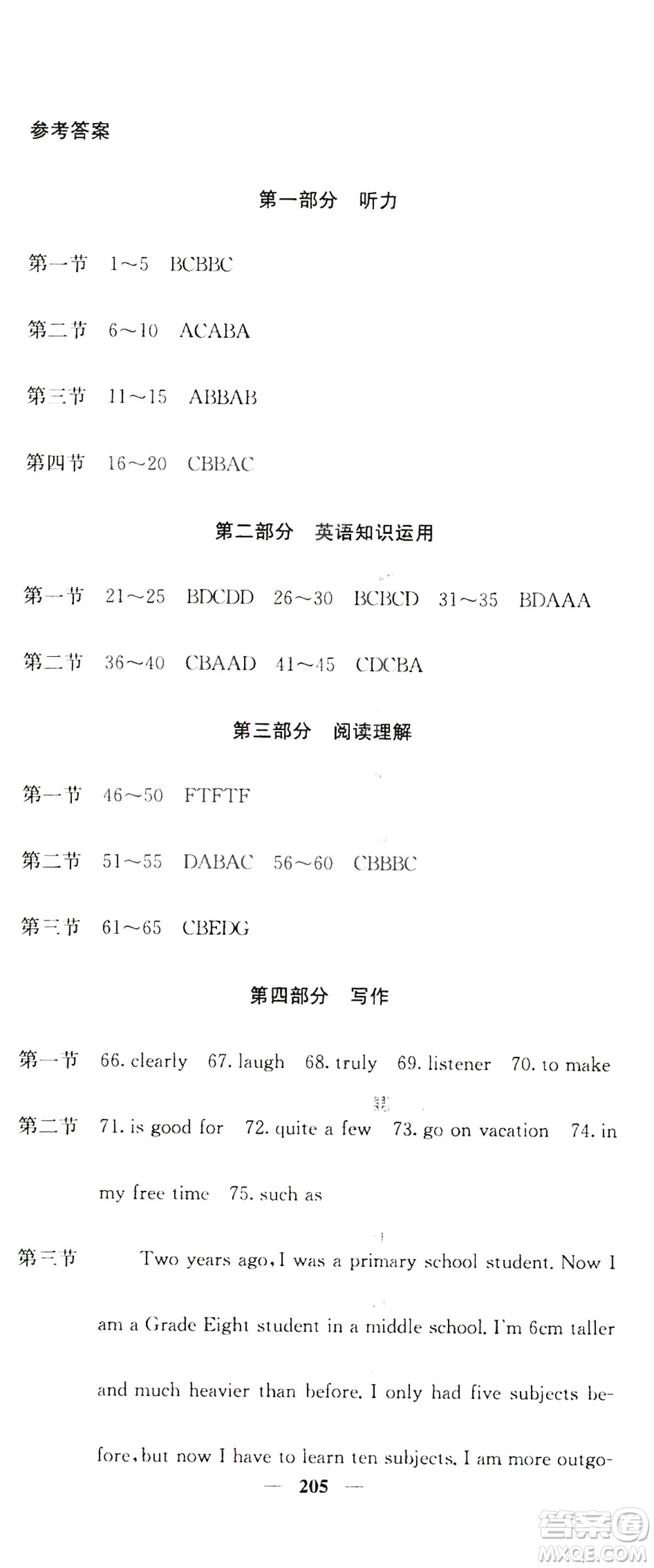 参考答案

第一部分　听力

第一节　1～5　BCBBC

第二节　6～10　ACABA

第三节　11～15　ABBAB

第四节　16～20　CBBAC

第二部分　英语知识运用

第一节　21～25　BDCDD　26～30　BCBCD　31～35　BDAAA

第二节　36～40　CBAAD　41～45　CDCBA

第三部分　阅读理解

第一节　46～50　FTFTF

第二节　51～55　DABAC　56～60　CBBBC

第三节　61～65　CBEDG

第四部分　写作

第一节　66. clearly　67. laugh　68. truly　69. listener　70. to make

第二节　71. is good for　72. quite a few　73. go on vacation　74. in my free time　75. such as

第三节　Two years ago, I was a primary school student. Now I am a Grade Eight student in a middle school. I'm 6cm taller and much heavier than before. I only had five subjects before, but now I have to learn ten subjects. I am more outgo-

— 205 —

答案圈
MXQE.COM